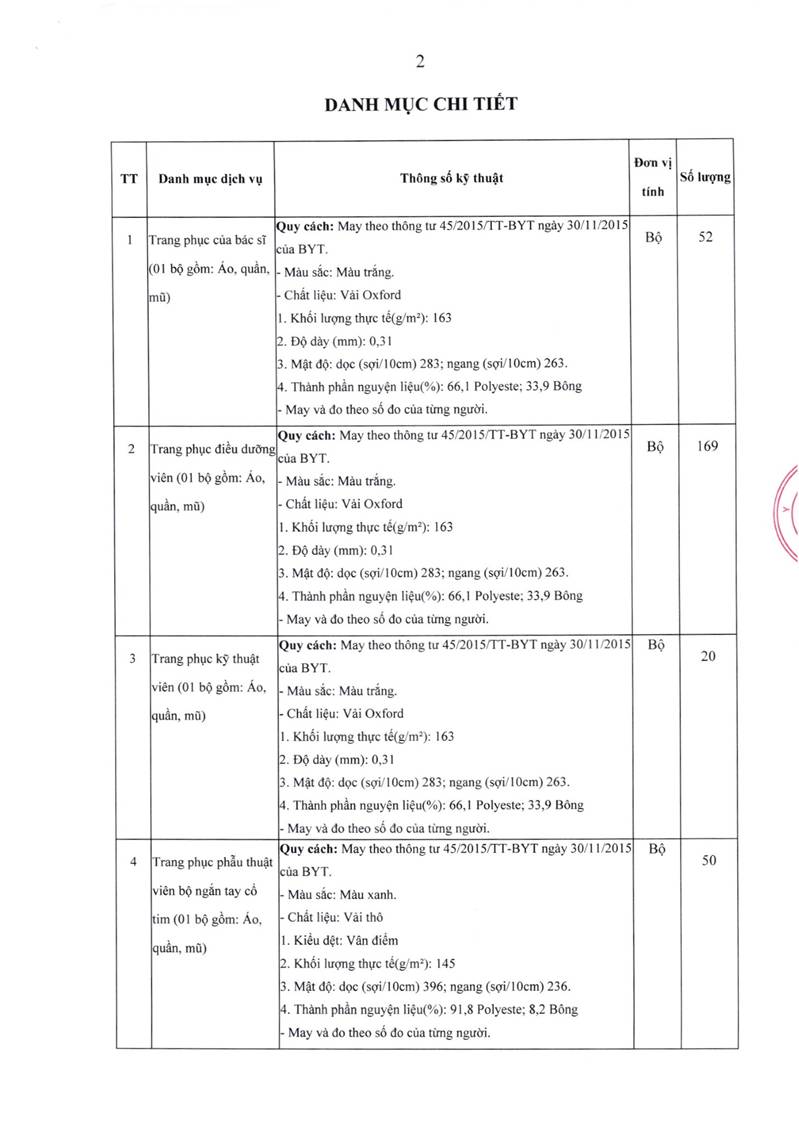 2

DANH MỤC CHI TIẾT

| TT | Danh mục dịch vụ | Thông số kỹ thuật | Đơn vị tính | Số lượng |
|---|---|---|---|---|
| 1 | Trang phục của bác sĩ (01 bộ gồm: Áo, quần, mũ) | **Quy cách:** May theo thông tư 45/2015/TT-BYT ngày 30/11/2015 của BYT. - Màu sắc: Màu trắng. - Chất liệu: Vải Oxford 1. Khối lượng thực tế(g/m²): 163 2. Độ dày (mm): 0,31 3. Mật độ: dọc (sợi/10cm) 283; ngang (sợi/10cm) 263. 4. Thành phần nguyên liệu(%): 66,1 Polyeste; 33,9 Bông - May và đo theo số đo của từng người. | Bộ | 52 |
| 2 | Trang phục điều dưỡng viên (01 bộ gồm: Áo, quần, mũ) | **Quy cách:** May theo thông tư 45/2015/TT-BYT ngày 30/11/2015 của BYT. - Màu sắc: Màu trắng. - Chất liệu: Vải Oxford 1. Khối lượng thực tế(g/m²): 163 2. Độ dày (mm): 0,31 3. Mật độ: dọc (sợi/10cm) 283; ngang (sợi/10cm) 263. 4. Thành phần nguyên liệu(%): 66,1 Polyeste; 33,9 Bông - May và đo theo số đo của từng người. | Bộ | 169 |
| 3 | Trang phục kỹ thuật viên (01 bộ gồm: Áo, quần, mũ) | **Quy cách:** May theo thông tư 45/2015/TT-BYT ngày 30/11/2015 của BYT. - Màu sắc: Màu trắng. - Chất liệu: Vải Oxford 1. Khối lượng thực tế(g/m²): 163 2. Độ dày (mm): 0,31 3. Mật độ: dọc (sợi/10cm) 283; ngang (sợi/10cm) 263. 4. Thành phần nguyên liệu(%): 66,1 Polyeste; 33,9 Bông - May và đo theo số đo của từng người. | Bộ | 20 |
| 4 | Trang phục phẫu thuật viên bộ ngắn tay cổ tim (01 bộ gồm: Áo, quần, mũ) | **Quy cách:** May theo thông tư 45/2015/TT-BYT ngày 30/11/2015 của BYT. - Màu sắc: Màu xanh. - Chất liệu: Vải thô 1. Kiểu dệt: Vân điểm 2. Khối lượng thực tế(g/m²): 145 3. Mật độ: dọc (sợi/10cm) 396; ngang (sợi/10cm) 236. 4. Thành phần nguyên liệu(%): 91,8 Polyeste; 8,2 Bông - May và đo theo số đo của từng người. | Bộ | 50 |